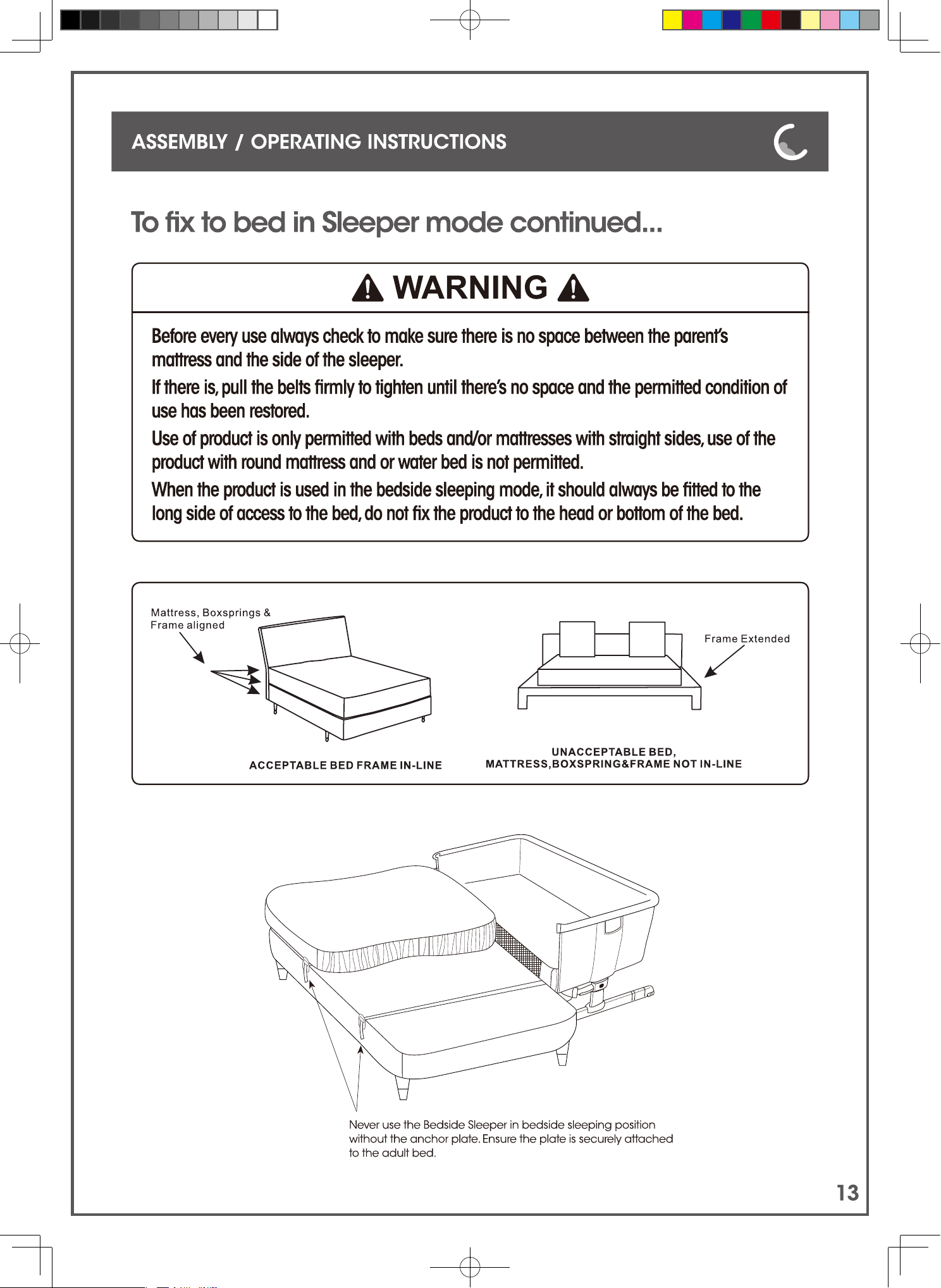 ASSEMBLY / OPERATING INSTRUCTIONS

To fix to bed in Sleeper mode continued...

WARNING

Before every use always check to make sure there is no space between the parent's mattress and the side of the sleeper.

If there is, pull the belts firmly to tighten until there's no space and the permitted condition of use has been restored.

Use of product is only permitted with beds and/or mattresses with straight sides, use of the product with round mattress and or water bed is not permitted.

When the product is used in the bedside sleeping mode, it should always be fitted to the long side of access to the bed, do not fix the product to the head or bottom of the bed.

Mattress, Boxsprings & Frame aligned

ACCEPTABLE BED FRAME IN-LINE

Frame Extended

UNACCEPTABLE BED, MATTRESS,BOXSPRING&FRAME NOT IN-LINE

Never use the Bedside Sleeper in bedside sleeping position without the anchor plate. Ensure the plate is securely attached to the adult bed.

13